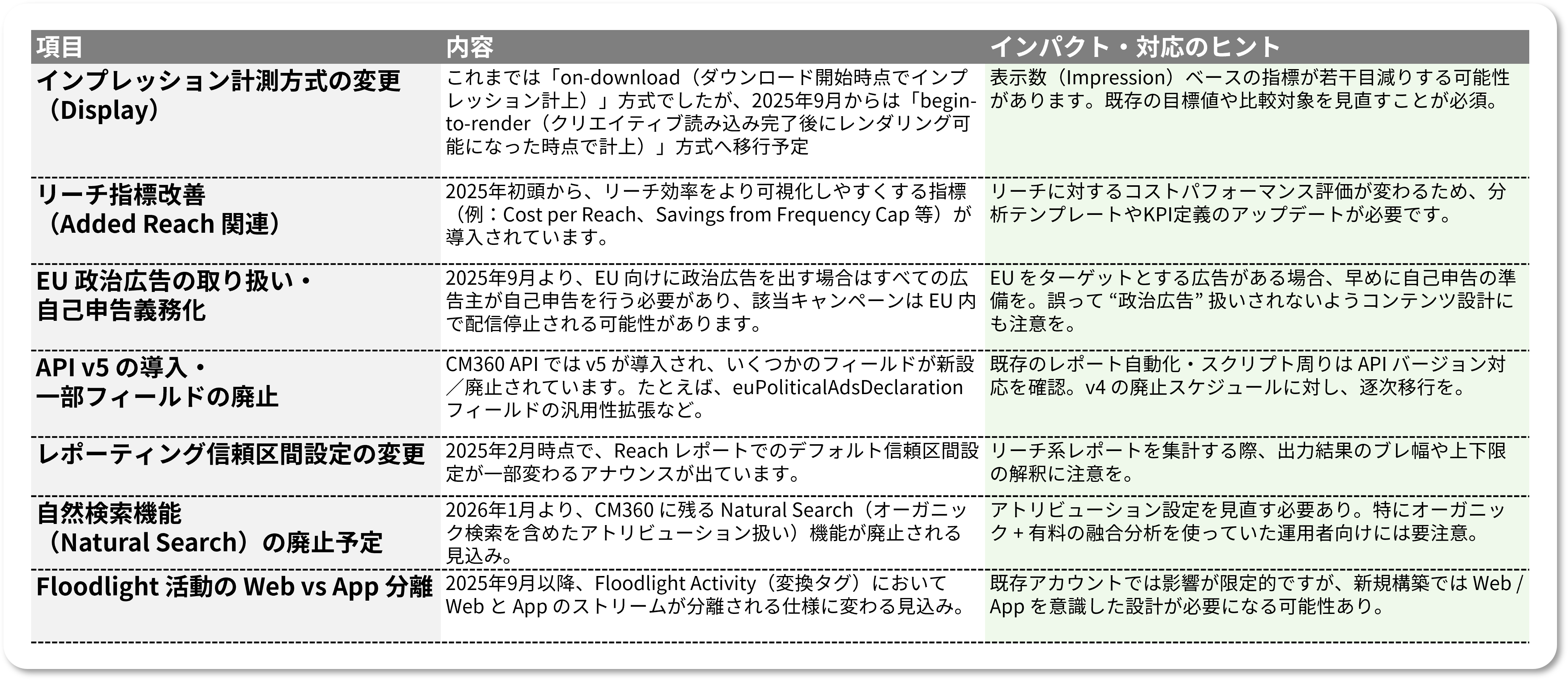 | 項目 | 内容 | インパクト・対応のヒント |
|---|---|---|
| インプレッション計測方式の変更（Display） | これまでは「on-download（ダウンロード開始時点でインプレッション計上）」方式でしたが、2025年9月からは「begin-to-render（クリエイティブ読み込み完了後にレンダリング可能になった時点で計上）」方式へ移行予定 | 表示数（Impression）ベースの指標が若干目減りする可能性があります。既存の目標値や比較対象を見直すことが必須。 |
| リーチ指標改善（Added Reach 関連） | 2025年初頭から、リーチ効率をより可視化しやすくする指標（例：Cost per Reach、Savings from Frequency Cap 等）が導入されています。 | リーチに対するコストパフォーマンス評価が変わるため、分析テンプレートやKPI定義のアップデートが必要です。 |
| EU 政治広告の取り扱い・自己申告義務化 | 2025年9月より、EU 向けに政治広告を出す場合はすべての広告主が自己申告を行う必要があり、該当キャンペーンは EU 内で配信停止される可能性があります。 | EU をターゲットとする広告がある場合、早めに自己申告の準備を。誤って “政治広告” 扱いされないようコンテンツ設計にも注意を。 |
| API v5 の導入・一部フィールドの廃止 | CM360 API では v5 が導入され、いくつかのフィールドが新設／廃止されています。たとえば、euPoliticalAdsDeclaration フィールドの汎用性拡張など。 | 既存のレポート自動化・スクリプト周りは API バージョン対応を確認。v4 の廃止スケジュールに対し、逐次移行を。 |
| レポーティング信頼区間設定の変更 | 2025年2月時点で、Reach レポートでのデフォルト信頼区間設定が一部変わるアナウンスが出ています。 | リーチ系レポートを集計する際、出力結果のブレ幅や上下限の解釈に注意を。 |
| 自然検索機能（Natural Search）の廃止予定 | 2026年1月より、CM360 に残る Natural Search（オーガニック検索を含めたアトリビューション扱い）機能が廃止される見込み。 | アトリビューション設定を見直す必要あり。特にオーガニック + 有料の融合分析を使っていた運用者向けには要注意。 |
| Floodlight 活動の Web vs App 分離 | 2025年9月以降、Floodlight Activity（変換タグ）において Web と App のストリームが分離される仕様に変わる見込み。 | 既存アカウントでは影響が限定的ですが、新規構築では Web / App を意識した設計が必要になる可能性あり。 |